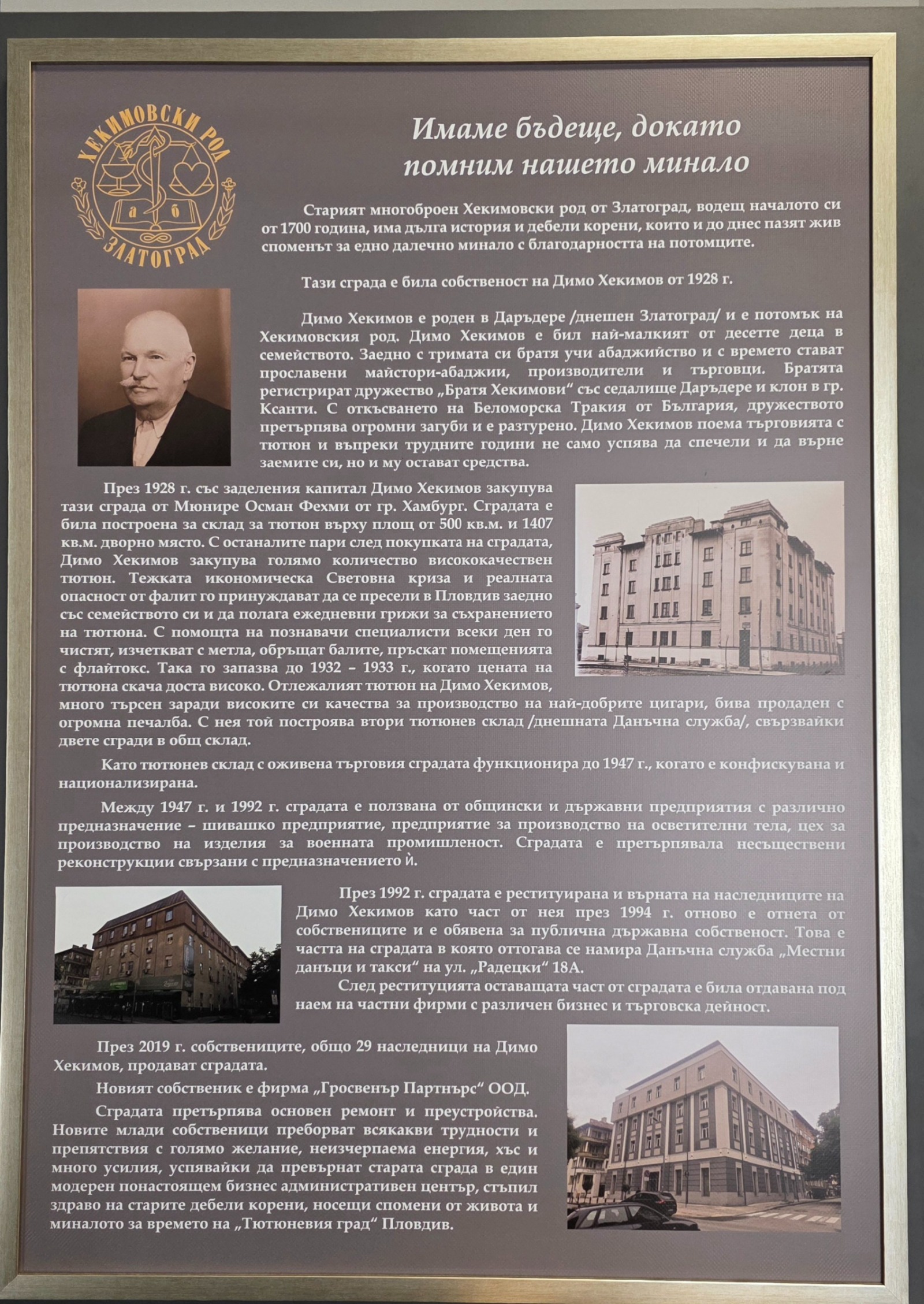 ХЕКИМОВСКИ РОД
а б
ЗЛАТОГРАД

Имаме бъдеще, докато помним нашето минало

Старият многоброен Хекимовски род от Златоград, водещ началото си от 1700 година, има дълга история и дебели корени, които и до днес пазят жив споменът за едно далечно минало с благодарността на потомците.

Тази сграда е била собственост на Димо Хекимов от 1928 г.

Димо Хекимов е роден в Даръдере /днешен Златоград/ и е потомък на Хекимовския род. Димо Хекимов е бил най-малкият от десетте деца в семейството. Заедно с тримата си братя учи абаджийство и с времето стават прославени майстори-абаджии, производители и търговци. Братята регистрират дружество „Братя Хекимови“ със седалище Даръдере и клон в гр. Ксанти. С откъсването на Беломорска Тракия от България, дружеството претърпява огромни загуби и е разтурено. Димо Хекимов поема търговията с тютюн и въпреки трудните години не само успява да спечели и да върне заемите си, но и му остават средства.

През 1928 г. със заделения капитал Димо Хекимов закупува тази сграда от Мюнире Осман Фехми от гр. Хамбург. Сградата е била построена за склад за тютюн върху площ от 500 кв.м. и 1407 кв.м. дворно място. С останалите пари след покупката на сградата, Димо Хекимов закупува голямо количество висококачествен тютюн. Тежката икономическа Световна криза и реалната опасност от фалит го принуждават да се пресели в Пловдив заедно със семейството си и да полага ежедневни грижи за съхранението на тютюна. С помощта на познавачи специалисти всеки ден го чистят, изчеткват с метла, обръщат балите, пръскат помещенията с флайтокс. Така го запазва до 1932 – 1933 г., когато цената на тютюна скача доста високо. Отлежалият тютюн на Димо Хекимов, много търсен заради високите си качества за производство на най-добрите цигари, бива продаден с огромна печалба. С нея той построява втори тютюнев склад /днешната Данъчна служба/, свързвайки двете сгради в общ склад.

Като тютюнев склад с оживена търговия сградата функционира до 1947 г., когато е конфискувана и национализирана.

Между 1947 г. и 1992 г. сградата е ползвана от общински и държавни предприятия с различно предназначение – шивашко предприятие, предприятие за производство на осветителни тела, цех за производство на изделия за военната промишленост. Сградата е претърпявала несъществени реконструкции свързани с предназначението ѝ.

През 1992 г. сградата е реституирана и върната на наследниците на Димо Хекимов като част от нея през 1994 г. отново е отнета от собствениците и е обявена за публична държавна собственост. Това е частта на сградата в която оттогава се намира Данъчна служба „Местни данъци и такси“ на ул. „Радецки“ 18А.

След реституцията оставащата част от сградата е била отдавана под наем на частни фирми с различен бизнес и търговска дейност.

През 2019 г. собствениците, общо 29 наследници на Димо Хекимов, продават сградата.

Новият собственик е фирма „Гросвенър Партнърс“ ООД.

Сградата претърпява основен ремонт и преустройства. Новите млади собственици преборват всякакви трудности и препятствия с голямо желание, неизчерпаема енергия, хъс и много усилия, успявайки да превърнат старата сграда в един модерен понастоящем бизнес административен център, стъпил здраво на старите дебели корени, носещи спомени от живота и миналото за времето на „Тютюневия град“ Пловдив.